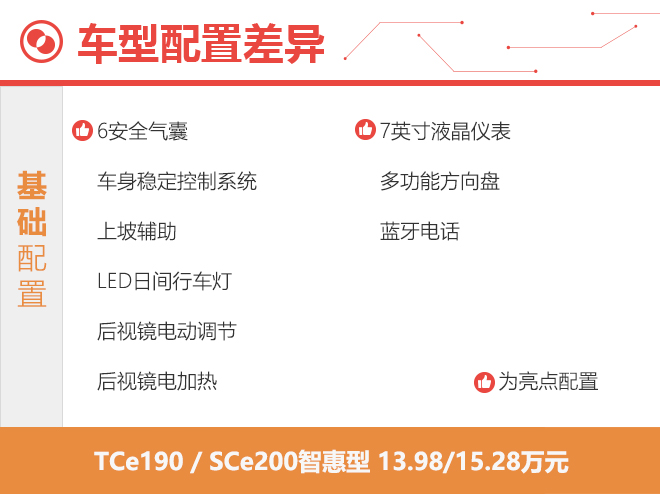 车型配置差异

基础配置

6安全气囊
车身稳定控制系统
上坡辅助
LED日间行车灯
后视镜电动调节
后视镜电加热

7英寸液晶仪表
多功能方向盘
蓝牙电话

为亮点配置

TCe190 / SCe200智惠型 13.98/15.28万元